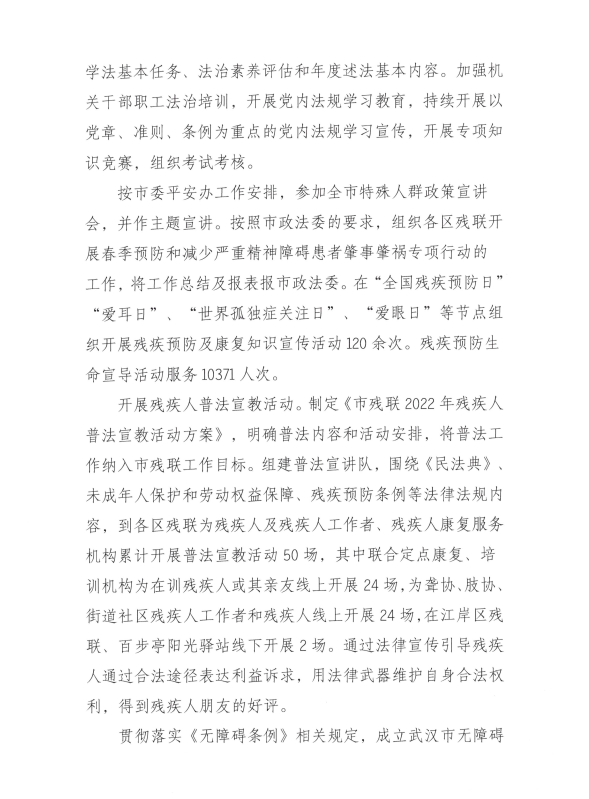 学法基本任务、法治素养评估和年度述法基本内容。加强机关干部职工法治培训，开展党内法规学习教育，持续开展以党章、准则、条例为重点的党内法规学习宣传，开展专项知识竞赛，组织考试考核。

按市委平安办工作安排，参加全市特殊人群政策宣讲会，并作主题宣讲。按照市政法委的要求，组织各区残联开展春季预防和减少严重精神障碍患者肇事肇祸专项行动的工作，将工作总结及报表报市政法委。在“全国残疾预防日”“爱耳日”、“世界孤独症关注日”、“爱眼日”等节点组织开展残疾预防及康复知识宣传活动120余次。残疾预防生命宣导活动服务10371人次。

开展残疾人普法宣教活动。制定《市残联2022年残疾人普法宣教活动方案》，明确普法内容和活动安排，将普法工作纳入市残联工作目标。组建普法宣讲队，围绕《民法典》、未成年人保护和劳动权益保障、残疾预防条例等法律法规内容，到各区残联为残疾人及残疾人工作者、残疾人康复服务机构累计开展普法宣教活动50场，其中联合定点康复、培训机构为在训残疾人或其亲友线上开展24场，为聋协、肢协、街道社区残疾人工作者和残疾人线上开展24场，在江岸区残联、百步亭阳光驿站线下开展2场。通过法律宣传引导残疾人通过合法途径表达利益诉求，用法律武器维护自身合法权利，得到残疾人朋友的好评。

贯彻落实《无障碍条例》相关规定，成立武汉市无障碍